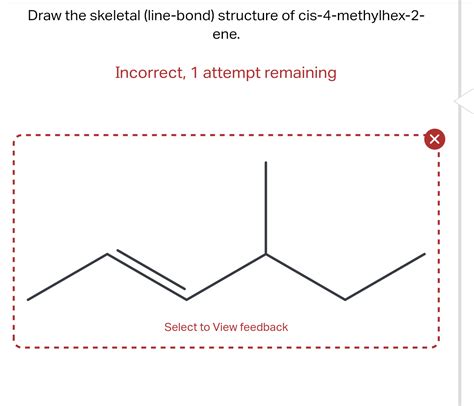 Draw the skeletal (line-bond) structure of cis-4-methylhex-2-ene.

Incorrect, 1 attempt remaining

Select to View feedback